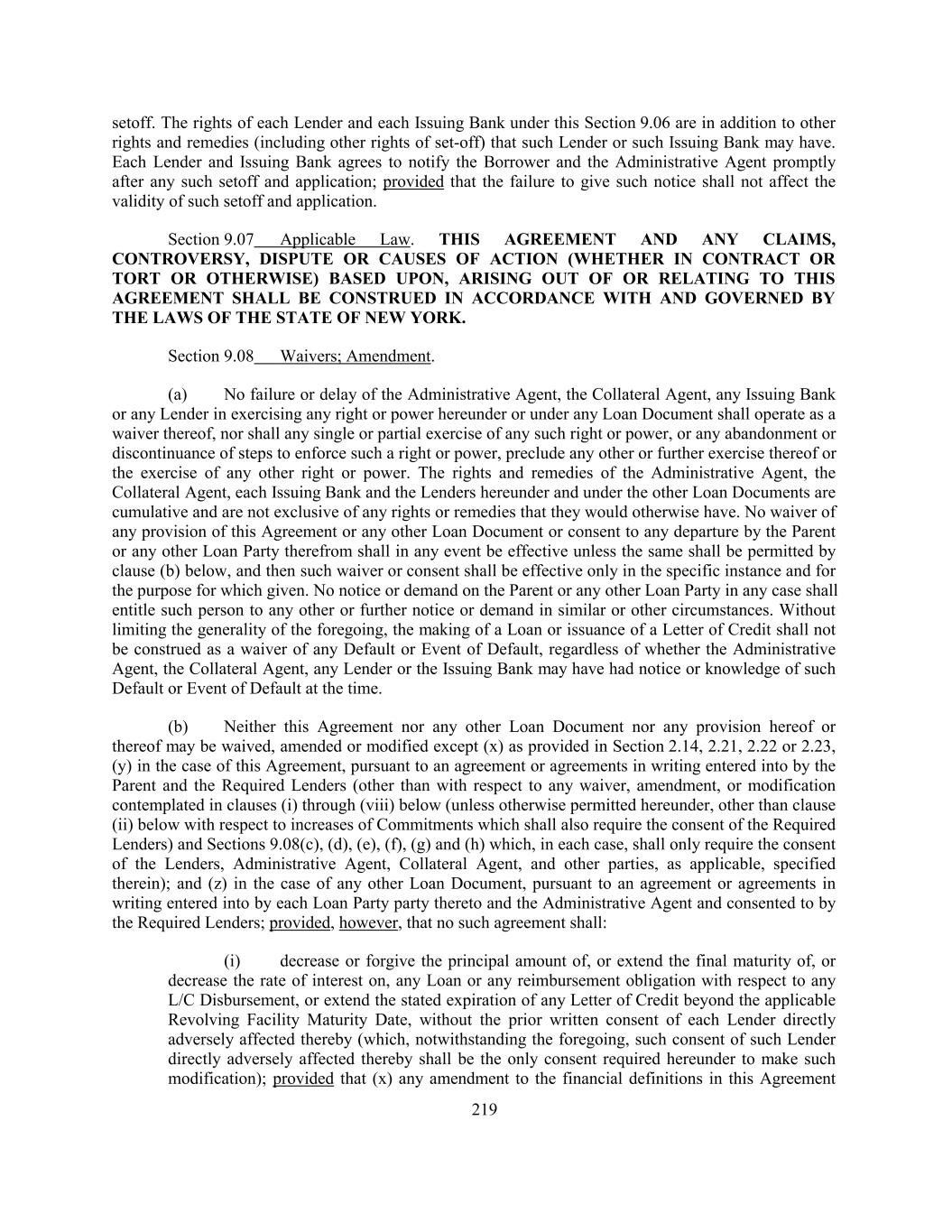 setoff. The rights of each Lender and each Issuing Bank under this Section 9.06 are in addition to other rights and remedies (including other rights of set-off) that such Lender or such Issuing Bank may have. Each Lender and Issuing Bank agrees to notify the Borrower and the Administrative Agent promptly after any such setoff and application; provided that the failure to give such notice shall not affect the validity of such setoff and application.

Section 9.07 Applicable Law. THIS AGREEMENT AND ANY CLAIMS, CONTROVERSY, DISPUTE OR CAUSES OF ACTION (WHETHER IN CONTRACT OR TORT OR OTHERWISE) BASED UPON, ARISING OUT OF OR RELATING TO THIS AGREEMENT SHALL BE CONSTRUED IN ACCORDANCE WITH AND GOVERNED BY THE LAWS OF THE STATE OF NEW YORK.

Section 9.08 Waivers; Amendment.

(a) No failure or delay of the Administrative Agent, the Collateral Agent, any Issuing Bank or any Lender in exercising any right or power hereunder or under any Loan Document shall operate as a waiver thereof, nor shall any single or partial exercise of any such right or power, or any abandonment or discontinuance of steps to enforce such a right or power, preclude any other or further exercise thereof or the exercise of any other right or power. The rights and remedies of the Administrative Agent, the Collateral Agent, each Issuing Bank and the Lenders hereunder and under the other Loan Documents are cumulative and are not exclusive of any rights or remedies that they would otherwise have. No waiver of any provision of this Agreement or any other Loan Document or consent to any departure by the Parent or any other Loan Party therefrom shall in any event be effective unless the same shall be permitted by clause (b) below, and then such waiver or consent shall be effective only in the specific instance and for the purpose for which given. No notice or demand on the Parent or any other Loan Party in any case shall entitle such person to any other or further notice or demand in similar or other circumstances. Without limiting the generality of the foregoing, the making of a Loan or issuance of a Letter of Credit shall not be construed as a waiver of any Default or Event of Default, regardless of whether the Administrative Agent, the Collateral Agent, any Lender or the Issuing Bank may have had notice or knowledge of such Default or Event of Default at the time.

(b) Neither this Agreement nor any other Loan Document nor any provision hereof or thereof may be waived, amended or modified except (x) as provided in Section 2.14, 2.21, 2.22 or 2.23, (y) in the case of this Agreement, pursuant to an agreement or agreements in writing entered into by the Parent and the Required Lenders (other than with respect to any waiver, amendment, or modification contemplated in clauses (i) through (viii) below (unless otherwise permitted hereunder, other than clause (ii) below with respect to increases of Commitments which shall also require the consent of the Required Lenders) and Sections 9.08(c), (d), (e), (f), (g) and (h) which, in each case, shall only require the consent of the Lenders, Administrative Agent, Collateral Agent, and other parties, as applicable, specified therein); and (z) in the case of any other Loan Document, pursuant to an agreement or agreements in writing entered into by each Loan Party party thereto and the Administrative Agent and consented to by the Required Lenders; provided, however, that no such agreement shall:

(i) decrease or forgive the principal amount of, or extend the final maturity of, or decrease the rate of interest on, any Loan or any reimbursement obligation with respect to any L/C Disbursement, or extend the stated expiration of any Letter of Credit beyond the applicable Revolving Facility Maturity Date, without the prior written consent of each Lender directly adversely affected thereby (which, notwithstanding the foregoing, such consent of such Lender directly adversely affected thereby shall be the only consent required hereunder to make such modification); provided that (x) any amendment to the financial definitions in this Agreement

219